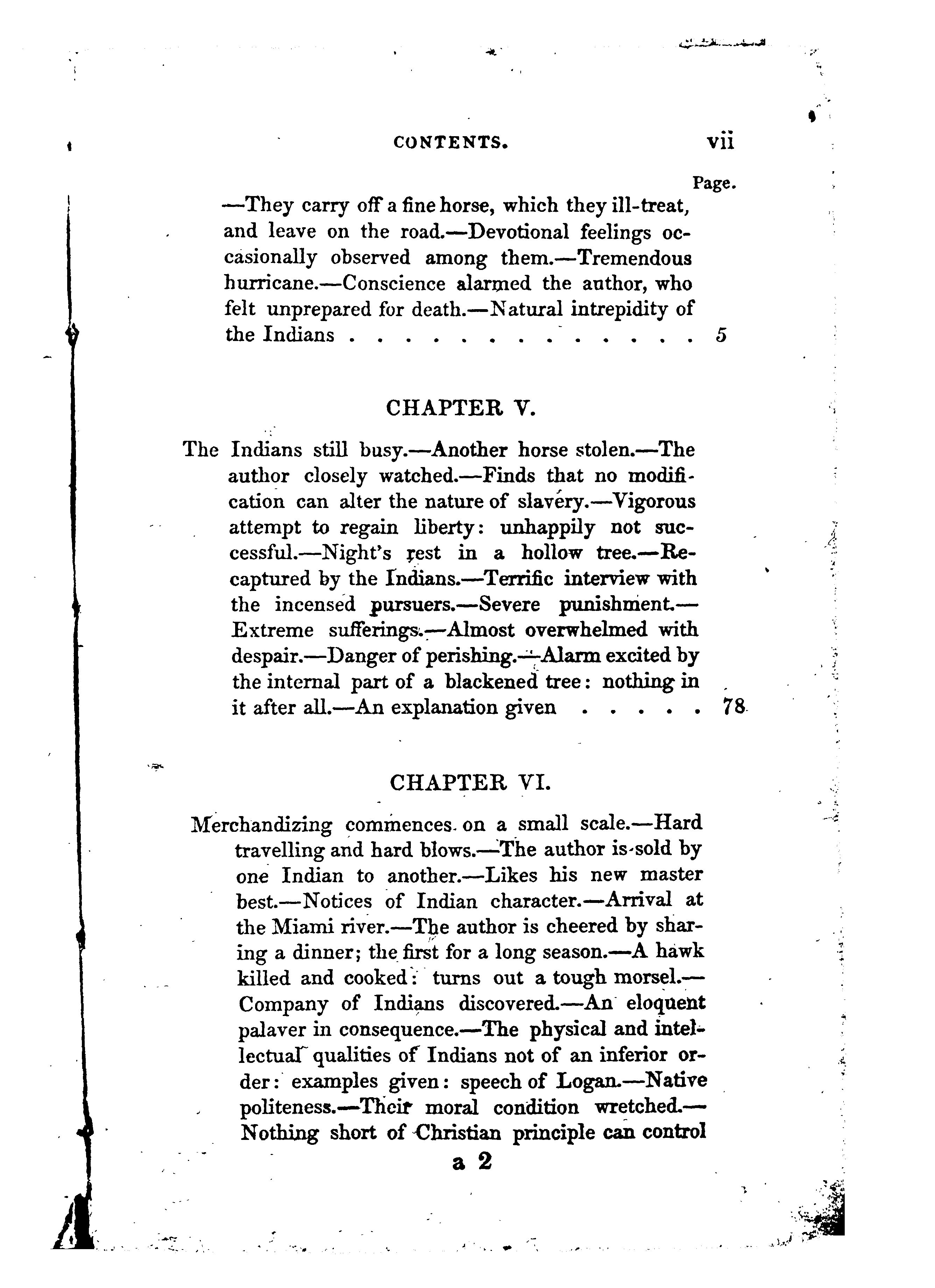 CONTENTS. vii

Page.

—They carry off a fine horse, which they ill-treat, and leave on the road.—Devotional feelings occasionally observed among them.—Tremendous hurricane.—Conscience alarmed the author, who felt unprepared for death.—Natural intrepidity of the Indians . . . . . . . . . . . . . 5

CHAPTER V.

The Indians still busy.—Another horse stolen.—The author closely watched.—Finds that no modification can alter the nature of slavery.—Vigorous attempt to regain liberty: unhappily not successful.—Night's rest in a hollow tree.—Recaptured by the Indians.—Terrific interview with the incensed pursuers.—Severe punishment.—Extreme sufferings.—Almost overwhelmed with despair.—Danger of perishing.—Alarm excited by the internal part of a blackened tree: nothing in it after all.—An explanation given . . . . . 78

CHAPTER VI.

Merchandizing commences on a small scale.—Hard travelling and hard blows.—The author is sold by one Indian to another.—Likes his new master best.—Notices of Indian character.—Arrival at the Miami river.—The author is cheered by sharing a dinner; the first for a long season.—A hawk killed and cooked: turns out a tough morsel.—Company of Indians discovered.—An eloquent palaver in consequence.—The physical and intellectual qualities of Indians not of an inferior order: examples given: speech of Logan.—Native politeness.—Their moral condition wretched.—Nothing short of Christian principle can control

a 2